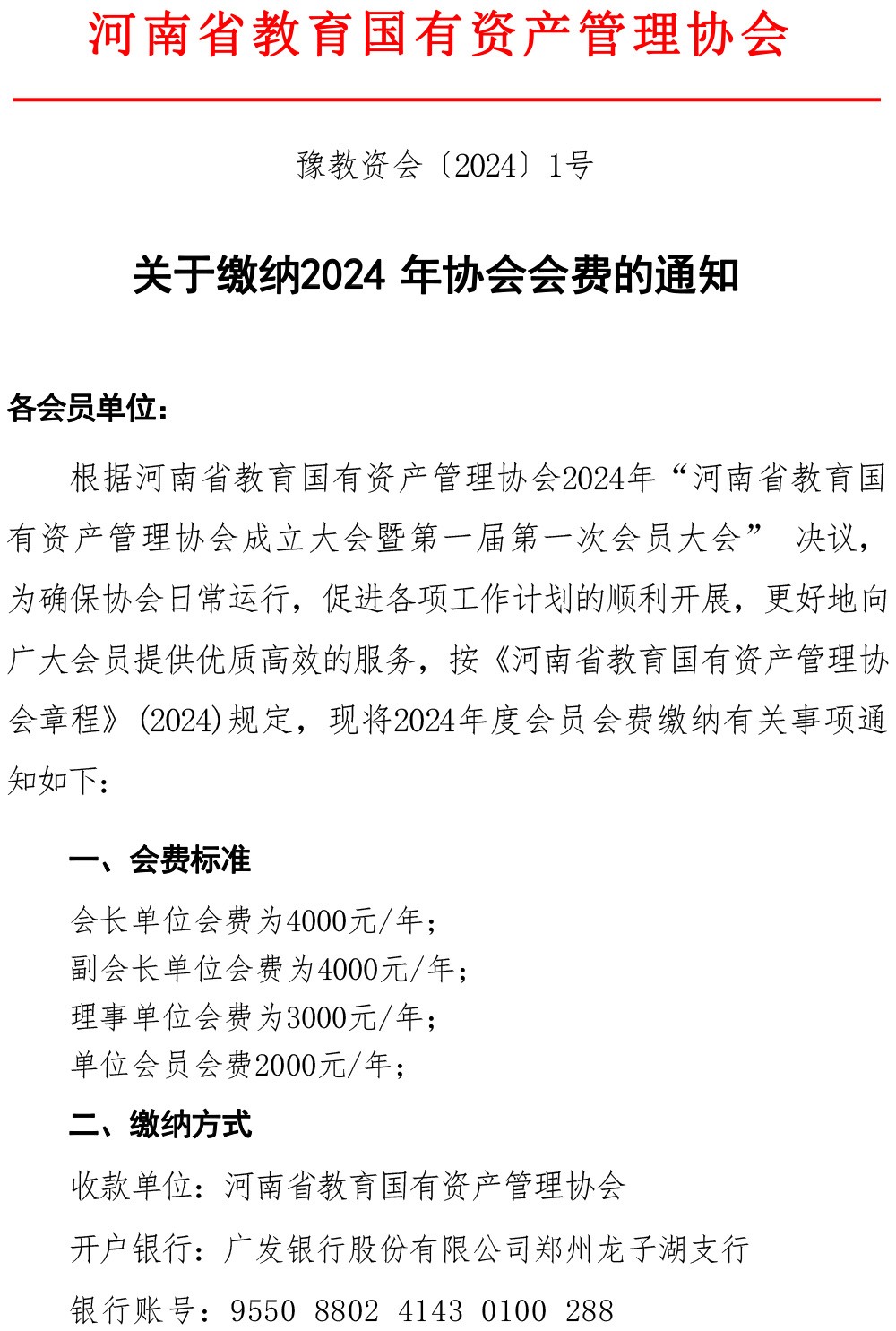 河南省教育国有资产管理协会

豫教资会〔2024〕1号

关于缴纳2024 年协会会费的通知

各会员单位：

根据河南省教育国有资产管理协会2024年“河南省教育国有资产管理协会成立大会暨第一届第一次会员大会” 决议，为确保协会日常运行，促进各项工作计划的顺利开展，更好地向广大会员提供优质高效的服务，按《河南省教育国有资产管理协会章程》(2024)规定，现将2024年度会员会费缴纳有关事项通知如下：

一、会费标准

会长单位会费为4000元/年；
副会长单位会费为4000元/年；
理事单位会费为3000元/年；
单位会员会费2000元/年；

二、缴纳方式

收款单位：河南省教育国有资产管理协会

开户银行：广发银行股份有限公司郑州龙子湖支行

银行账号：9550 8802 4143 0100 288